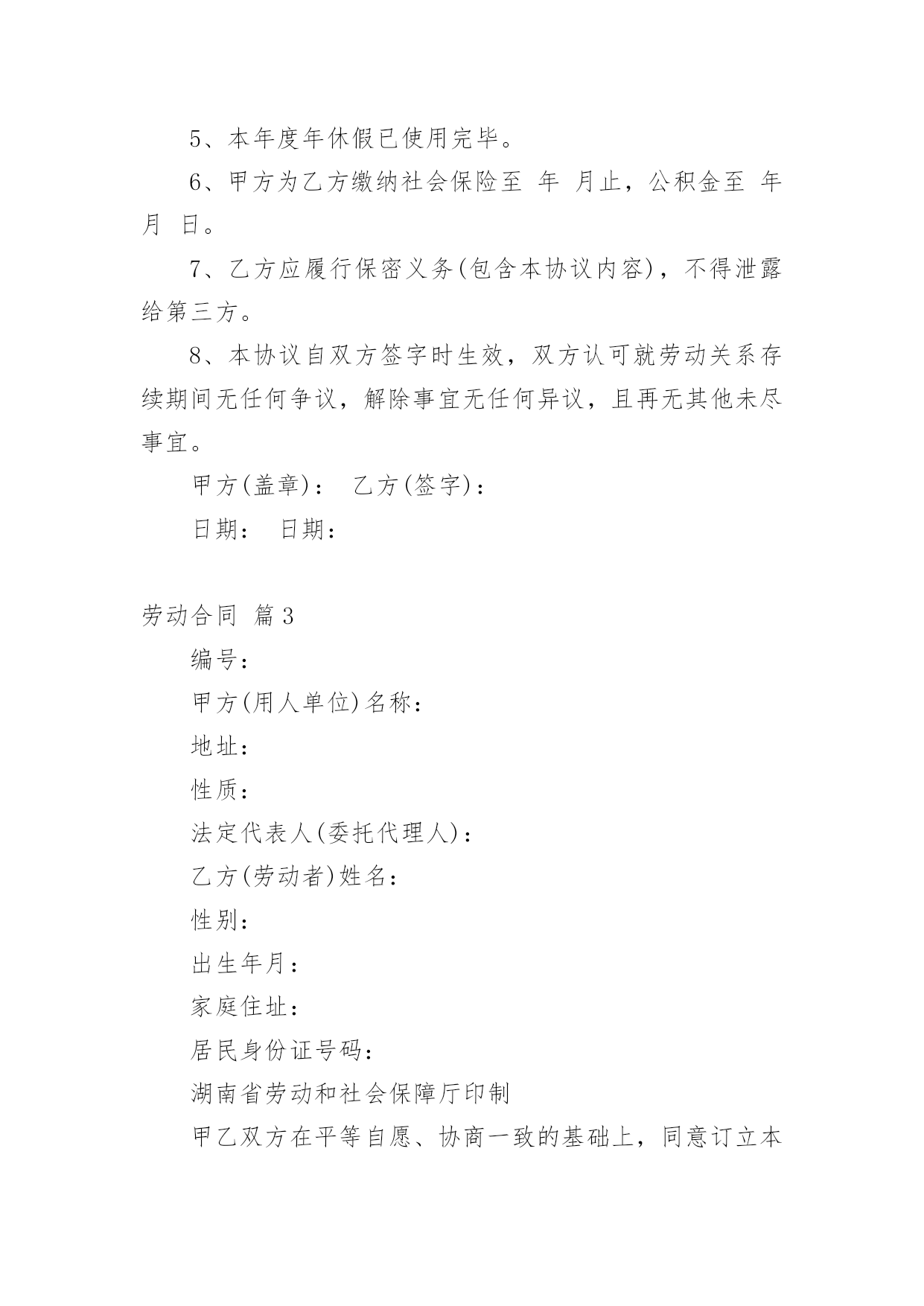 5、本年度年休假已使用完毕。

6、甲方为乙方缴纳社会保险至 年 月止，公积金至 年 月 日。

7、乙方应履行保密义务(包含本协议内容)，不得泄露给第三方。

8、本协议自双方签字时生效，双方认可就劳动关系存续期间无任何争议，解除事宜无任何异议，且再无其他未尽事宜。

甲方(盖章)： 乙方(签字)：

日期： 日期：

劳动合同 篇3

编号：

甲方(用人单位)名称：

地址：

性质：

法定代表人(委托代理人)：

乙方(劳动者)姓名：

性别：

出生年月：

家庭住址：

居民身份证号码：

湖南省劳动和社会保障厅印制

甲乙双方在平等自愿、协商一致的基础上，同意订立本